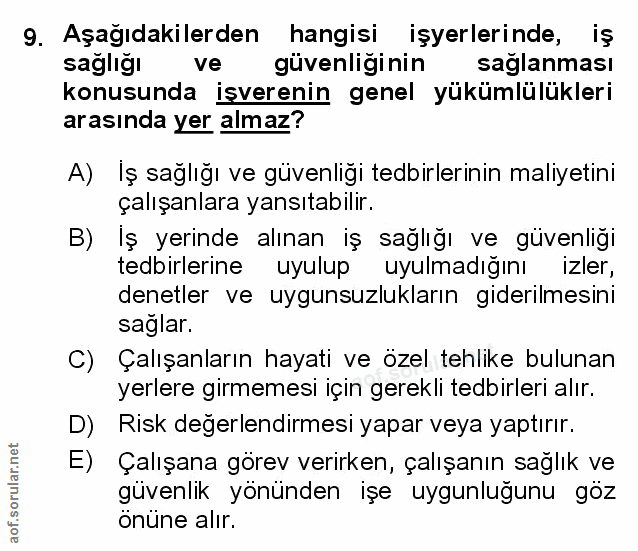 9. Aşağıdakilerden hangisi işyerlerinde, iş sağlığı ve güvenliğinin sağlanması konusunda işverenin genel yükümlülükleri arasında yer almaz?

A) İş sağlığı ve güvenliği tedbirlerinin maliyetini çalışanlara yansıtabilir.

B) İş yerinde alınan iş sağlığı ve güvenliği tedbirlerine uyulup uyulmadığını izler, denetler ve uygunsuzlukların giderilmesini sağlar.

C) Çalışanların hayati ve özel tehlike bulunan yerlere girmemesi için gerekli tedbirleri alır.

D) Risk değerlendirmesi yapar veya yaptırır.

E) Çalışana görev verirken, çalışanın sağlık ve güvenlik yönünden işe uygunluğunu göz önüne alır.

aof.sorular.net

aof.sorular.net